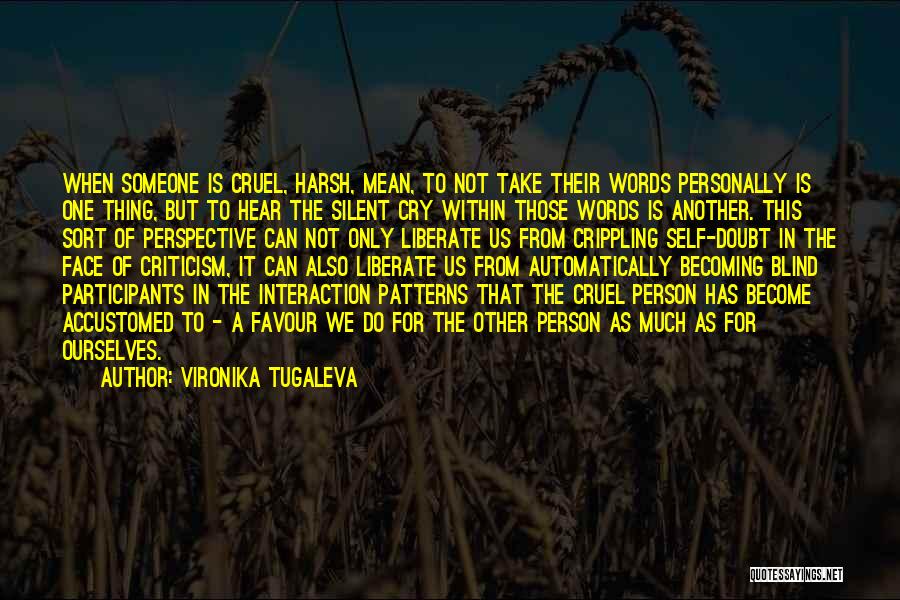 WHEN SOMEONE IS CRUEL, HARSH, MEAN, TO NOT TAKE THEIR WORDS PERSONALLY IS ONE THING, BUT TO HEAR THE SILENT CRY WITHIN THOSE WORDS IS ANOTHER. THIS SORT OF PERSPECTIVE CAN NOT ONLY LIBERATE US FROM CRIPPLING SELF-DOUBT IN THE FACE OF CRITICISM, IT CAN ALSO LIBERATE US FROM AUTOMATICALLY BECOMING BLIND PARTICIPANTS IN THE INTERACTION PATTERNS THAT THE CRUEL PERSON HAS BECOME ACCUSTOMED TO - A FAVOUR WE DO FOR THE OTHER PERSON AS MUCH AS FOR OURSELVES.

AUTHOR: VIRONIKA TUGALEVA

QUOTESSAYINGS.NET